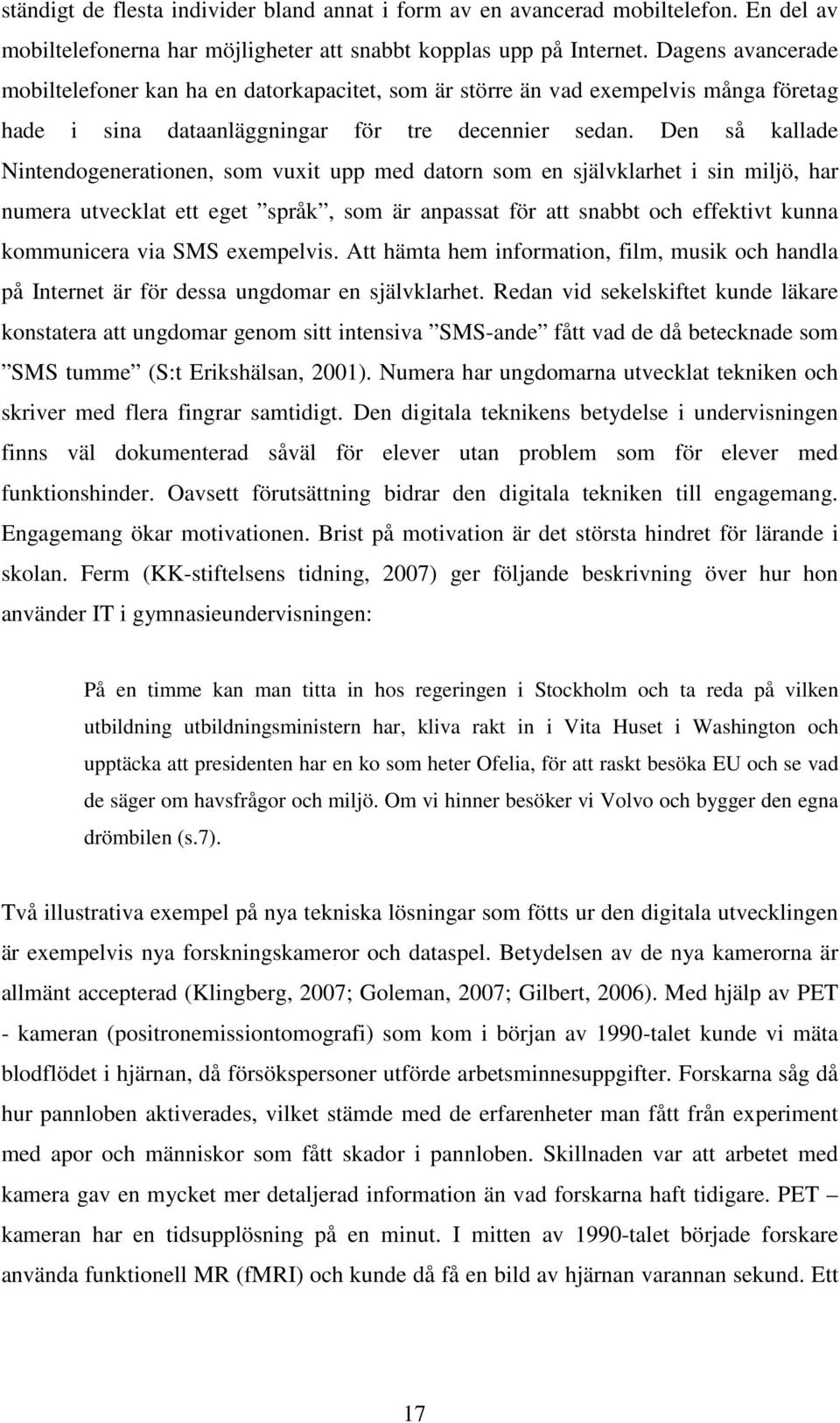 ständigt de flesta individer bland annat i form av en avancerad mobiltelefon. En del av mobiltelefonerna har möjligheter att snabbt kopplas upp på Internet. Dagens avancerade mobiltelefoner kan ha en datorkapacitet, som är större än vad exempelvis många företag hade i sina dataanläggningar för tre decennier sedan. Den så kallade Nintendogenerationen, som vuxit upp med datorn som en självklarhet i sin miljö, har numera utvecklat ett eget ”språk”, som är anpassat för att snabbt och effektivt kunna kommunicera via SMS exempelvis. Att hämta hem information, film, musik och handla på Internet är för dessa ungdomar en självklarhet. Redan vid sekelskiftet kunde läkare konstatera att ungdomar genom sitt intensiva ”SMS-ande” fått vad de då betecknade som ”SMS tumme” (S:t Erikshälsan, 2001). Numera har ungdomarna utvecklat tekniken och skriver med flera fingrar samtidigt. Den digitala teknikens betydelse i undervisningen finns väl dokumenterad såväl för elever utan problem som för elever med funktionshinder. Oavsett förutsättning bidrar den digitala tekniken till engagemang. Engagemang ökar motivationen. Brist på motivation är det största hindret för lärande i skolan. Ferm (KK-stiftelsens tidning, 2007) ger följande beskrivning över hur hon använder IT i gymnasieundervisningen:

På en timme kan man titta in hos regeringen i Stockholm och ta reda på vilken utbildning utbildningsministern har, kliva rakt in i Vita Huset i Washington och upptäcka att presidenten har en ko som heter Ofelia, för att raskt besöka EU och se vad de säger om havsfrågor och miljö. Om vi hinner besöker vi Volvo och bygger den egna drömbilen (s.7).

Två illustrativa exempel på nya tekniska lösningar som fötts ur den digitala utvecklingen är exempelvis nya forskningskameror och dataspel. Betydelsen av de nya kamerorna är allmänt accepterad (Klingberg, 2007; Goleman, 2007; Gilbert, 2006). Med hjälp av PET - kameran (positronemissiontomografi) som kom i början av 1990-talet kunde vi mäta blodflödet i hjärnan, då försökspersoner utförde arbetsminnesuppgifter. Forskarna såg då hur pannloben aktiverades, vilket stämde med de erfarenheter man fått från experiment med apor och människor som fått skador i pannloben. Skillnaden var att arbetet med kamera gav en mycket mer detaljerad information än vad forskarna haft tidigare. PET – kameran har en tidsupplösning på en minut. I mitten av 1990-talet började forskare använda funktionell MR (fMRI) och kunde då få en bild av hjärnan varannan sekund. Ett

17